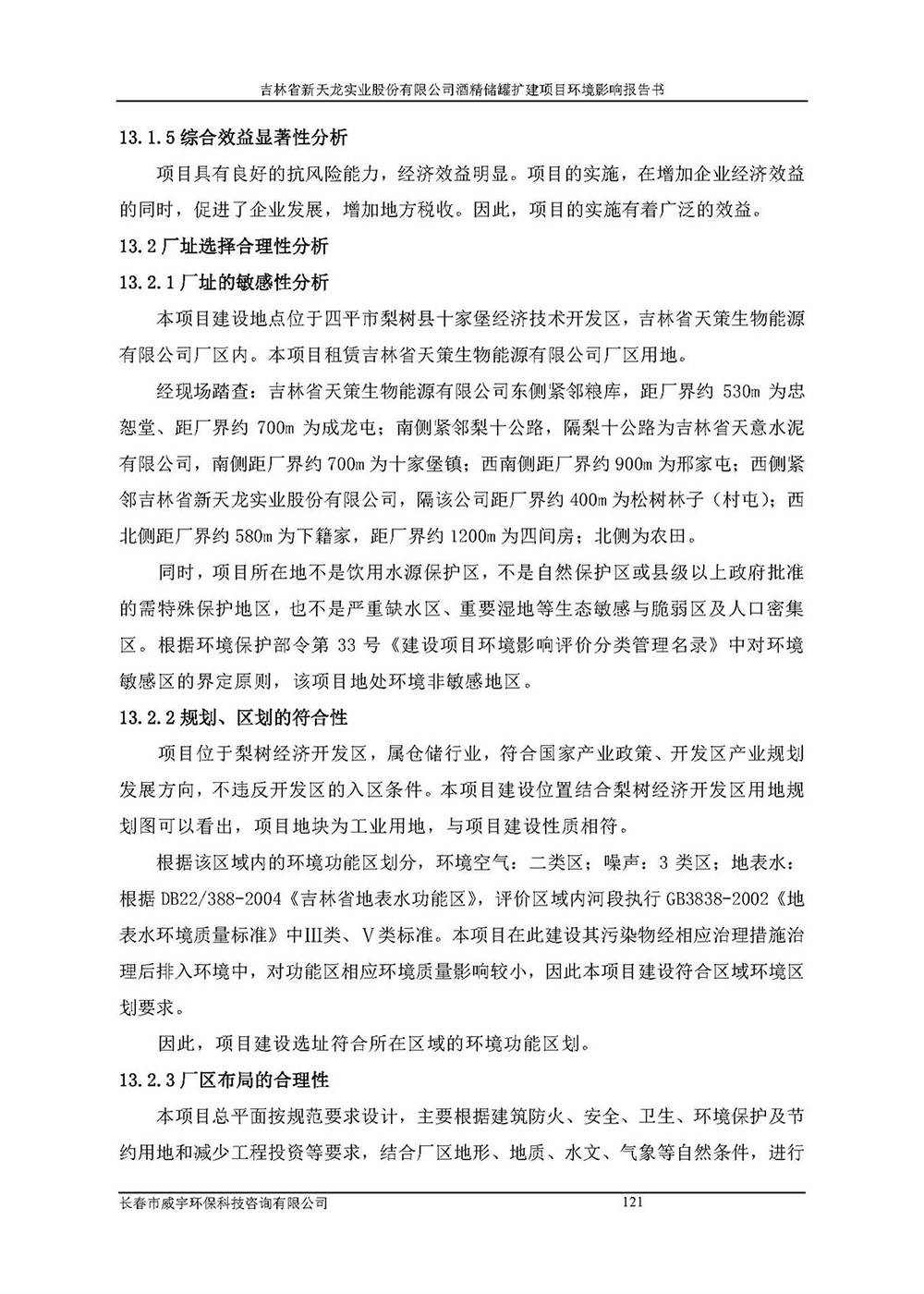 吉林省新天龙实业股份有限公司酒精储罐扩建项目环境影响报告书

13.1.5 综合效益显著性分析

项目具有良好的抗风险能力，经济效益明显。项目的实施，在增加企业经济效益的同时，促进了企业发展，增加地方税收。因此，项目的实施有着广泛的效益。

13.2 厂址选择合理性分析

13.2.1 厂址的敏感性分析

本项目建设地点位于四平市梨树县十家堡经济技术开发区，吉林省天策生物能源有限公司厂区内。本项目租赁吉林省天策生物能源有限公司厂区用地。

经现场踏查：吉林省天策生物能源有限公司东侧紧邻粮库，距厂界约 530m 为忠恕堂、距厂界约 700m 为成龙屯；南侧紧邻梨十公路，隔梨十公路为吉林省天意水泥有限公司，南侧距厂界约 700m 为十家堡镇；西南侧距厂界约 900m 为邢家屯；西侧紧邻吉林省新天龙实业股份有限公司，隔该公司距厂界约 400m 为松树林子（村屯）；西北侧距厂界约 580m 为下籍家，距厂界约 1200m 为四间房；北侧为农田。

同时，项目所在地不是饮用水源保护区，不是自然保护区或县级以上政府批准的需特殊保护地区，也不是严重缺水区、重要湿地等生态敏感与脆弱区及人口密集区。根据环境保护部令第 33 号《建设项目环境影响评价分类管理名录》中对环境敏感区的界定原则，该项目地处环境非敏感地区。

13.2.2 规划、区划的符合性

项目位于梨树经济开发区，属仓储行业，符合国家产业政策、开发区产业规划发展方向，不违反开发区的入区条件。本项目建设位置结合梨树经济开发区用地规划图可以看出，项目地块为工业用地，与项目建设性质相符。

根据该区域内的环境功能区划分，环境空气：二类区；噪声：3 类区；地表水：根据 DB22/388-2004《吉林省地表水功能区》，评价区域内河段执行 GB3838-2002《地表水环境质量标准》中Ⅲ类、Ⅴ类标准。本项目在此建设其污染物经相应治理措施治理后排入环境中，对功能区相应环境质量影响较小，因此本项目建设符合区域环境区划要求。

因此，项目建设选址符合所在区域的环境功能区划。

13.2.3 厂区布局的合理性

本项目总平面按规范要求设计，主要根据建筑防火、安全、卫生、环境保护及节约用地和减少工程投资等要求，结合厂区地形、地质、水文、气象等自然条件，进行

长春市威宇环保科技咨询有限公司 121